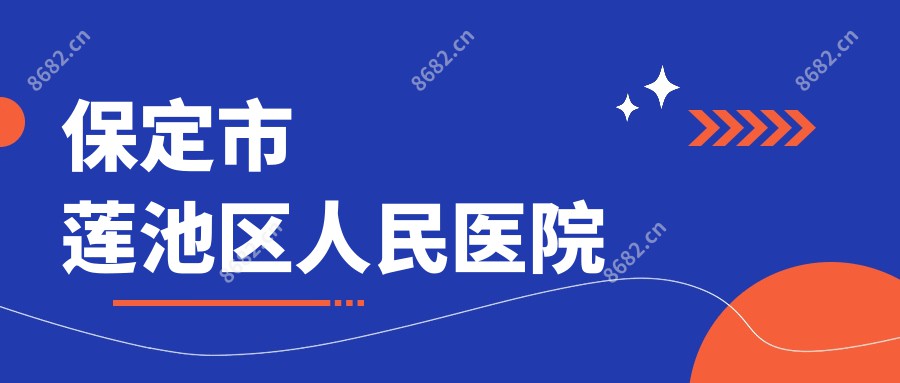 8682.cn 8682.cn 8682.cn

保定市
莲池区人民医院

8682.cn 8682.cn